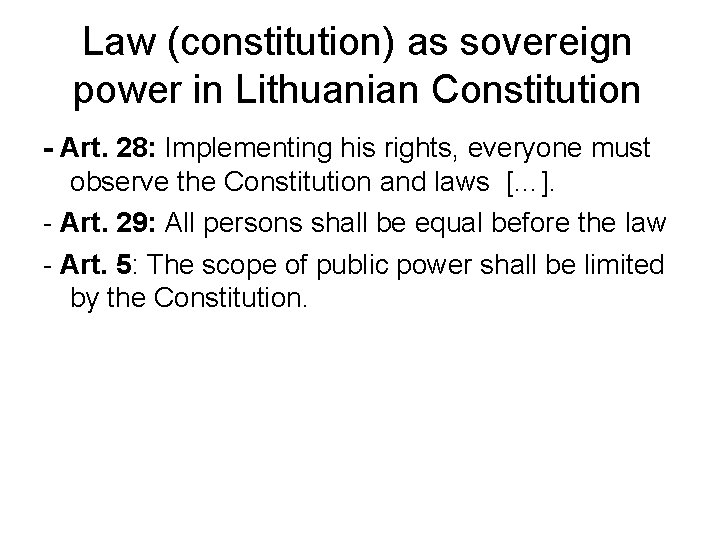 Law (constitution) as sovereign power in Lithuanian Constitution

- Art. 28: Implementing his rights, everyone must observe the Constitution and laws [...].

- Art. 29: All persons shall be equal before the law

- Art. 5: The scope of public power shall be limited by the Constitution.